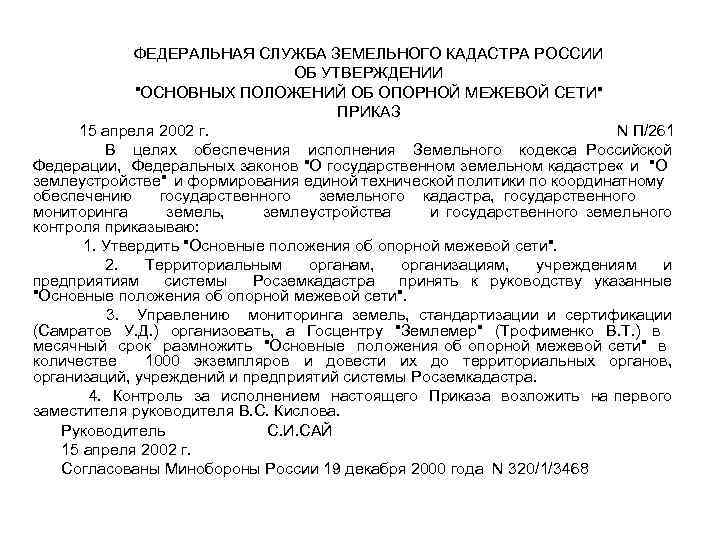 ФЕДЕРАЛЬНАЯ СЛУЖБА ЗЕМЕЛЬНОГО КАДАСТРА РОССИИ
ОБ УТВЕРЖДЕНИИ
"ОСНОВНЫХ ПОЛОЖЕНИЙ ОБ ОПОРНОЙ МЕЖЕВОЙ СЕТИ"
ПРИКАЗ

15 апреля 2002 г. N П/261

В целях обеспечения исполнения Земельного кодекса Российской Федерации, Федеральных законов "О государственном земельном кадастре« и "О землеустройстве" и формирования единой технической политики по координатному обеспечению государственного земельного кадастра, государственного мониторинга земель, землеустройства и государственного земельного контроля приказываю:

1. Утвердить "Основные положения об опорной межевой сети".

2. Территориальным органам, организациям, учреждениям и предприятиям системы Росземкадастра принять к руководству указанные "Основные положения об опорной межевой сети".

3. Управлению мониторинга земель, стандартизации и сертификации (Самратов У.Д.) организовать, а Госцентру "Землемер" (Трофименко В.Т.) в месячный срок размножить "Основные положения об опорной межевой сети" в количестве 1000 экземпляров и довести их до территориальных органов, организаций, учреждений и предприятий системы Росземкадастра.

4. Контроль за исполнением настоящего Приказа возложить на первого заместителя руководителя В.С. Кислова.

Руководитель С.И.САЙ
15 апреля 2002 г.
Согласованы Минобороны России 19 декабря 2000 года N 320/1/3468